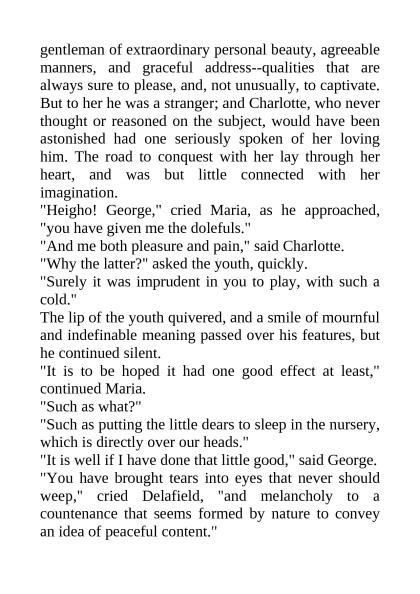 gentleman of extraordinary personal beauty, agreeable manners, and graceful address--qualities that are always sure to please, and, not unusually, to captivate. But to her he was a stranger; and Charlotte, who never thought or reasoned on the subject, would have been astonished had one seriously spoken of her loving him. The road to conquest with her lay through her heart, and was but little connected with her imagination.
"Heigho! George," cried Maria, as he approached, "you have given me the dolefuls."
"And me both pleasure and pain," said Charlotte.
"Why the latter?" asked the youth, quickly.
"Surely it was imprudent in you to play, with such a cold."
The lip of the youth quivered, and a smile of mournful and indefinable meaning passed over his features, but he continued silent.
"It is to be hoped it had one good effect at least," continued Maria.
"Such as what?"
"Such as putting the little dears to sleep in the nursery, which is directly over our heads."
"It is well if I have done that little good," said George.
"You have brought tears into eyes that never should weep," cried Delafield, "and melancholy to a countenance that seems formed by nature to convey an idea of peaceful content."